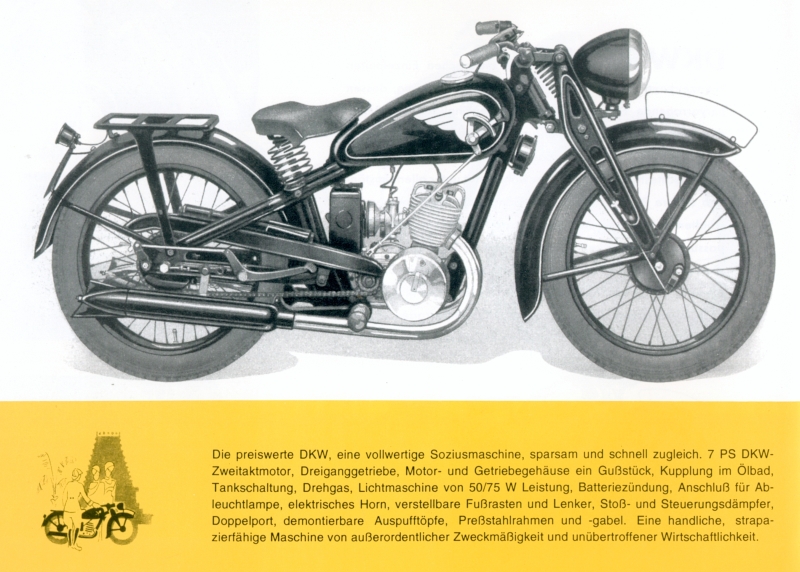 Die preiswerte DKW, eine vollwertige Soziusmaschine, sparsam und schnell zugleich. 7 PS DKW-Zweitaktmotor, Dreiganggetriebe, Motor- und Getriebegehäuse ein Gußstück, Kupplung im Ölbad, Tankschaltung, Drehgas, Lichtmaschine von 50/75 W Leistung, Batteriezündung, Anschluß für Ableuchtlampe, elektrisches Horn, verstellbare Fußrasten und Lenker, Stoß- und Steuerungsdämpfer, Doppelport, demontierbare Auspufftöpfe, Preßstahlrahmen und -gabel. Eine handliche, strapazierfähige Maschine von außerordentlicher Zweckmäßigkeit und unübertroffener Wirtschaftlichkeit.